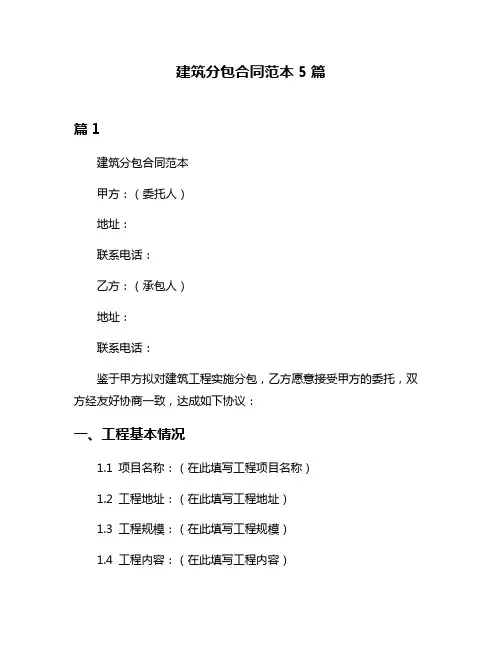 建筑分包合同范本 5 篇

篇 1

建筑分包合同范本

甲方：（委托人）

地址：

联系电话：

乙方：（承包人）

地址：

联系电话：

鉴于甲方拟对建筑工程实施分包，乙方愿意接受甲方的委托，双方经友好协商一致，达成如下协议：

一、工程基本情况

1.1 项目名称：（在此填写工程项目名称）

1.2 工程地址：（在此填写工程地址）

1.3 工程规模：（在此填写工程规模）

1.4 工程内容：（在此填写工程内容）